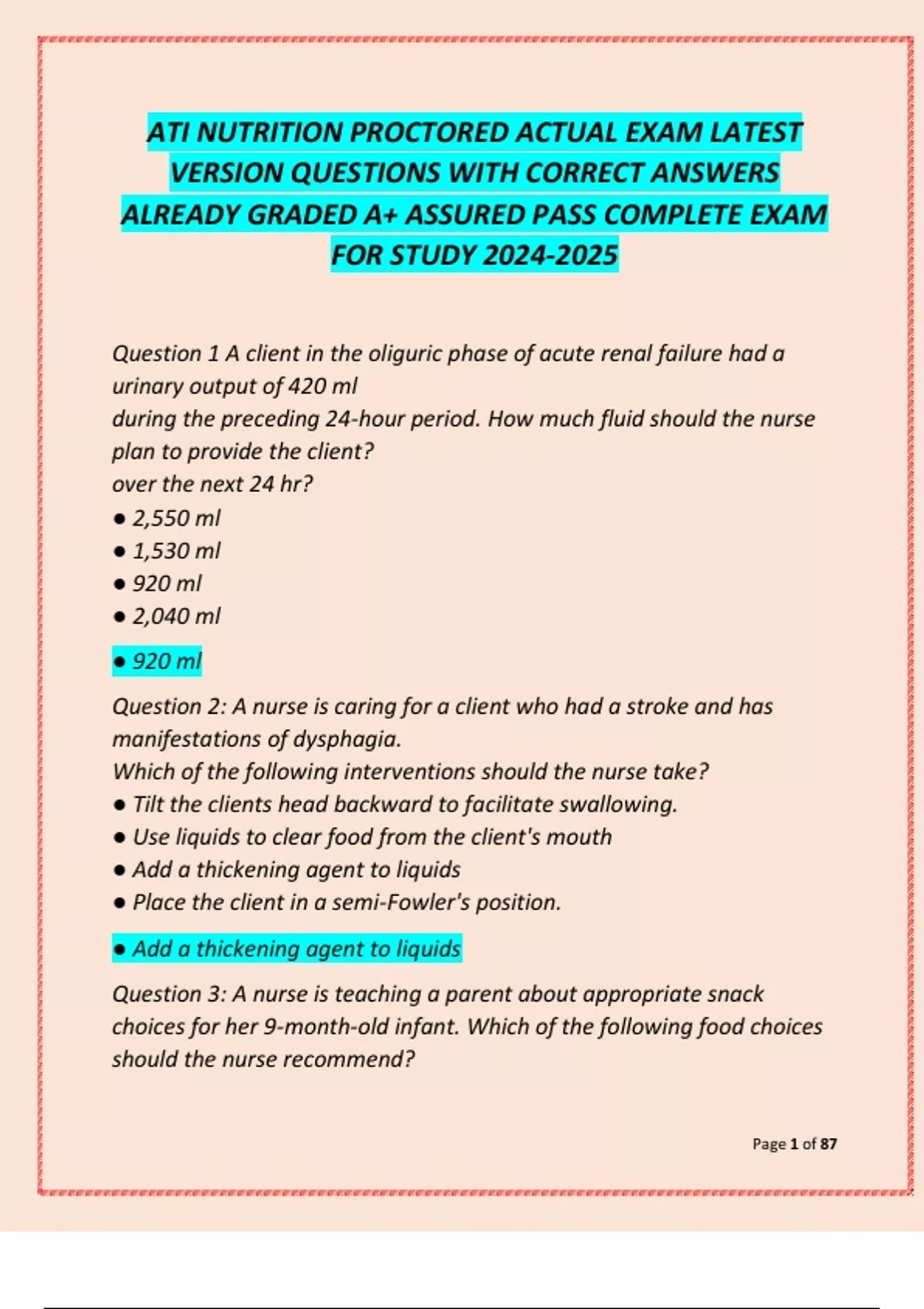 ATI NUTRITION PROCTORED ACTUAL EXAM LATEST VERSION QUESTIONS WITH CORRECT ANSWERS ALREADY GRADED A+ ASSURED PASS COMPLETE EXAM FOR STUDY 2024-2025

Question 1 A client in the oliguric phase of acute renal failure had a urinary output of 420 ml
during the preceding 24-hour period. How much fluid should the nurse plan to provide the client?
over the next 24 hr?
● 2,550 ml
● 1,530 ml
● 920 ml
● 2,040 ml

● 920 ml

Question 2: A nurse is caring for a client who had a stroke and has manifestations of dysphagia.
Which of the following interventions should the nurse take?
● Tilt the clients head backward to facilitate swallowing.
● Use liquids to clear food from the client's mouth
● Add a thickening agent to liquids
● Place the client in a semi-Fowler's position.

● Add a thickening agent to liquids

Question 3: A nurse is teaching a parent about appropriate snack choices for her 9-month-old infant. Which of the following food choices should the nurse recommend?

Page 1 of 87